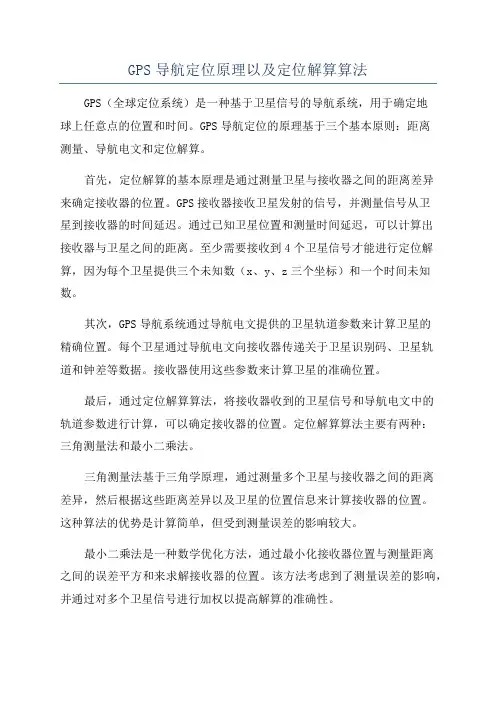 GPS 导航定位原理以及定位解算算法

GPS（全球定位系统）是一种基于卫星信号的导航系统，用于确定地球上任意点的位置和时间。GPS 导航定位的原理基于三个基本原则：距离测量、导航电文和定位解算。

首先，定位解算的基本原理是通过测量卫星与接收器之间的距离差异来确定接收器的位置。GPS 接收器接收卫星发射的信号，并测量信号从卫星到接收器的时间延迟。通过已知卫星位置和测量时间延迟，可以计算出接收器与卫星之间的距离。至少需要接收到 4 个卫星信号才能进行定位解算，因为每个卫星提供三个未知数（x、y、z 三个坐标）和一个时间未知数。

其次，GPS 导航系统通过导航电文提供的卫星轨道参数来计算卫星的精确位置。每个卫星通过导航电文向接收器传递关于卫星识别码、卫星轨道和钟差等数据。接收器使用这些参数来计算卫星的准确位置。

最后，通过定位解算算法，将接收器收到的卫星信号和导航电文中的轨道参数进行计算，可以确定接收器的位置。定位解算算法主要有两种：三角测量法和最小二乘法。

三角测量法基于三角学原理，通过测量多个卫星与接收器之间的距离差异，然后根据这些距离差异以及卫星的位置信息来计算接收器的位置。这种算法的优势是计算简单，但受到测量误差的影响较大。

最小二乘法是一种数学优化方法，通过最小化接收器位置与测量距离之间的误差平方和来求解接收器的位置。该方法考虑到了测量误差的影响，并通过对多个卫星信号进行加权以提高解算的准确性。